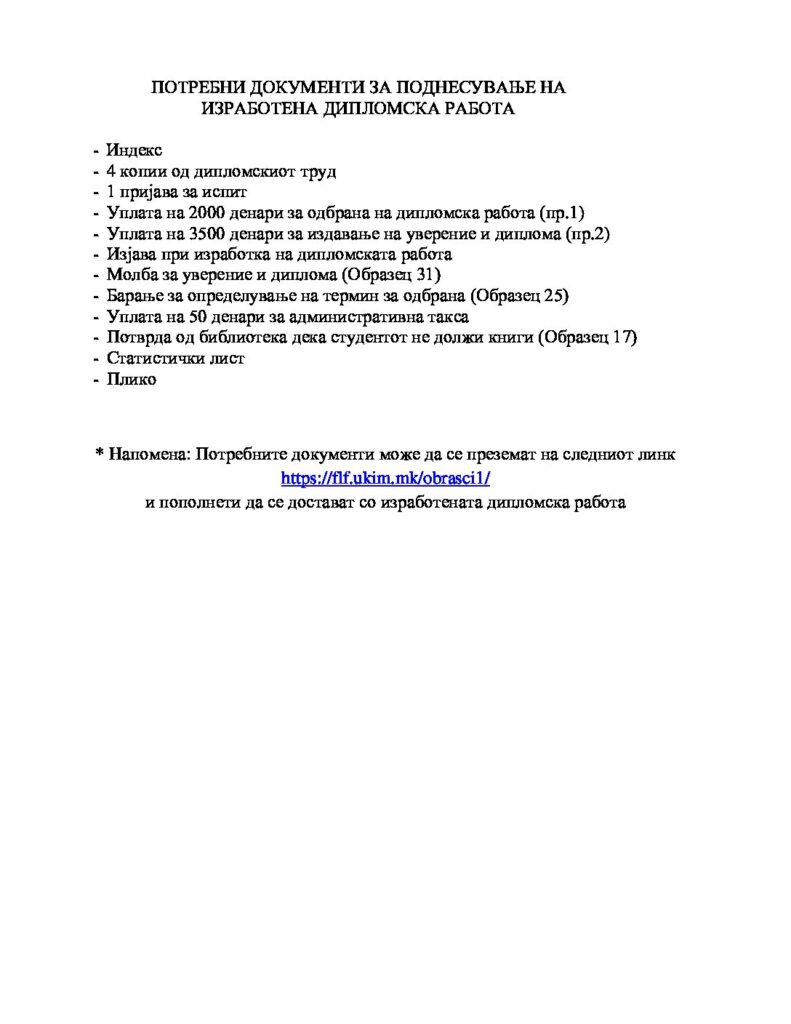 ПОТРЕБНИ ДОКУМЕНТИ ЗА ПОДНЕСУВАЊЕ НА ИЗРАБОТЕНА ДИПЛОМСКА РАБОТА

- Индекс
- 4 копии од дипломскиот труд
- 1 пријава за испит
- Уплата на 2000 денари за одбрана на дипломска работа (пр.1)
- Уплата на 3500 денари за издавање на уверение и диплома (пр.2)
- Изјава при изработка на дипломската работа
- Молба за уверение и диплома (Образец 31)
- Барање за определување на термин за одбрана (Образец 25)
- Уплата на 50 денари за административна такса
- Потврда од библиотека дека студентот не должи книги (Образец 17)
- Статистички лист
- Плико

* Напомена: Потребните документи може да се преземат на следниот линк https://flf.ukim.mk/obrasci1/ и пополнети да се достават со изработената дипломска работа